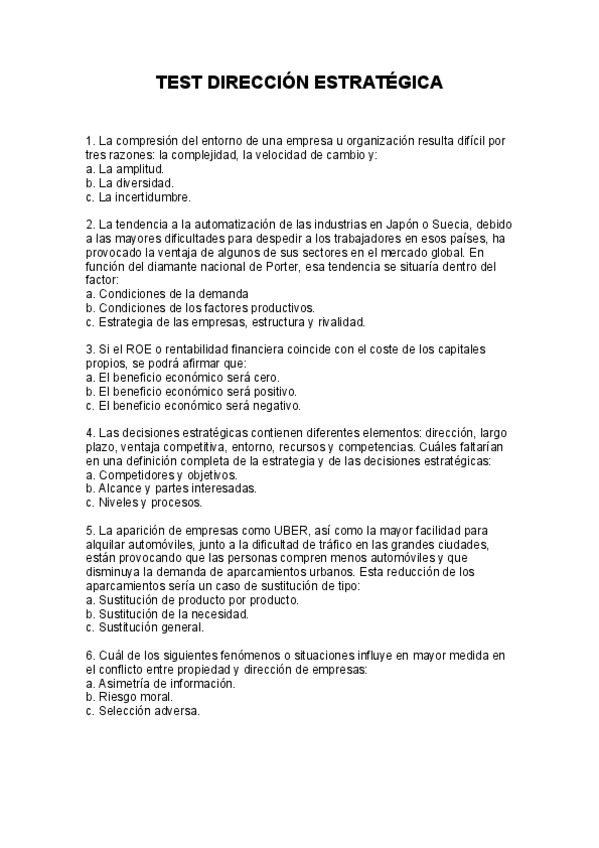 TEST DIRECCIÓN ESTRATÉGICA

1. La compresión del entorno de una empresa u organización resulta difícil por tres razones: la complejidad, la velocidad de cambio y:
a. La amplitud.
b. La diversidad.
c. La incertidumbre.

2. La tendencia a la automatización de las industrias en Japón o Suecia, debido a las mayores dificultades para despedir a los trabajadores en esos países, ha provocado la ventaja de algunos de sus sectores en el mercado global. En función del diamante nacional de Porter, esa tendencia se situaría dentro del factor:
a. Condiciones de la demanda
b. Condiciones de los factores productivos.
c. Estrategia de las empresas, estructura y rivalidad.

3. Si el ROE o rentabilidad financiera coincide con el coste de los capitales propios, se podrá afirmar que:
a. El beneficio económico será cero.
b. El beneficio económico será positivo.
c. El beneficio económico será negativo.

4. Las decisiones estratégicas contienen diferentes elementos: dirección, largo plazo, ventaja competitiva, entorno, recursos y competencias. Cuáles faltarían en una definición completa de la estrategia y de las decisiones estratégicas:
a. Competidores y objetivos.
b. Alcance y partes interesadas.
c. Niveles y procesos.

5. La aparición de empresas como UBER, así como la mayor facilidad para alquilar automóviles, junto a la dificultad de tráfico en las grandes ciudades, están provocando que las personas compren menos automóviles y que disminuya la demanda de aparcamientos urbanos. Esta reducción de los aparcamientos sería un caso de sustitución de tipo:
a. Sustitución de producto por producto.
b. Sustitución de la necesidad.
c. Sustitución general.

6. Cuál de los siguientes fenómenos o situaciones influye en mayor medida en el conflicto entre propiedad y dirección de empresas:
a. Asimetría de información.
b. Riesgo moral.
c. Selección adversa.